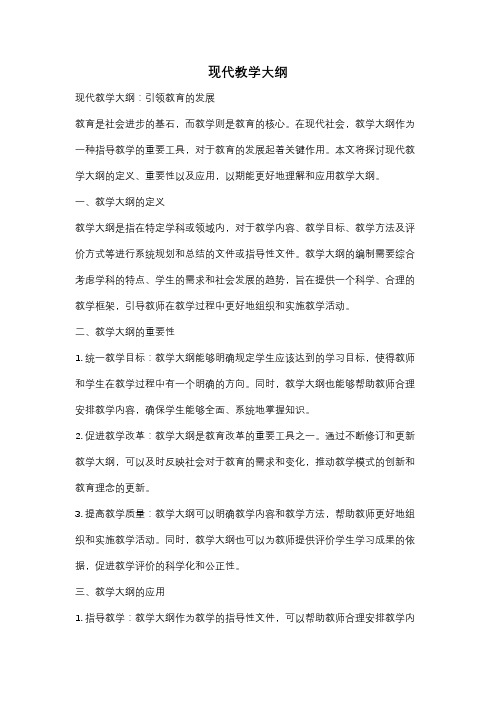 现代教学大纲

现代教学大纲：引领教育的发展

教育是社会进步的基石，而教学则是教育的核心。在现代社会，教学大纲作为一种指导教学的重要工具，对于教育的发展起着关键作用。本文将探讨现代教学大纲的定义、重要性以及应用，以期能更好地理解和应用教学大纲。

一、教学大纲的定义

教学大纲是指在特定学科或领域内，对于教学内容、教学目标、教学方法及评价方式等进行系统规划和总结的文件或指导性文件。教学大纲的编制需要综合考虑学科的特点、学生的需求和社会发展的趋势，旨在提供一个科学、合理的教学框架，引导教师在教学过程中更好地组织和实施教学活动。

二、教学大纲的重要性

1. 统一教学目标：教学大纲能够明确规定学生应该达到的学习目标，使得教师和学生在教学过程中有一个明确的方向。同时，教学大纲也能够帮助教师合理安排教学内容，确保学生能够全面、系统地掌握知识。

2. 促进教学改革：教学大纲是教育改革的重要工具之一。通过不断修订和更新教学大纲，可以及时反映社会对于教育的需求和变化，推动教学模式的创新和教育理念的更新。

3. 提高教学质量：教学大纲可以明确教学内容和教学方法，帮助教师更好地组织和实施教学活动。同时，教学大纲也可以为教师提供评价学生学习成果的依据，促进教学评价的科学化和公正性。

三、教学大纲的应用

1. 指导教学：教学大纲作为教学的指导性文件，可以帮助教师合理安排教学内